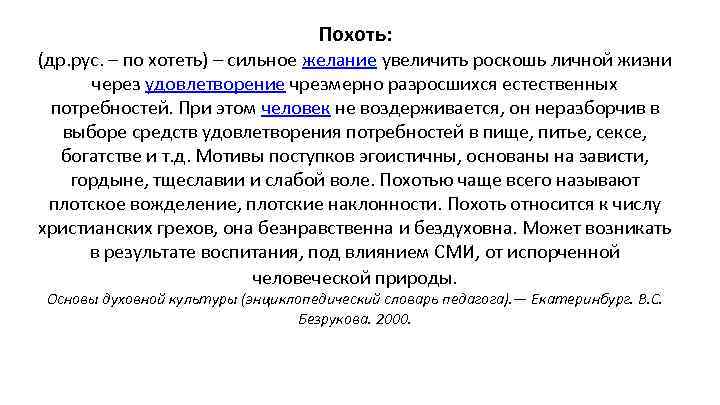 Похоть:
(др.рус. – по хотеть) – сильное желание увеличить роскошь личной жизни через удовлетворение чрезмерно разросшихся естественных потребностей. При этом человек не воздерживается, он неразборчив в выборе средств удовлетворения потребностей в пище, питье, сексе, богатстве и т.д. Мотивы поступков эгоистичны, основаны на зависти, гордыне, тщеславии и слабой воле. Похотью чаще всего называют плотское вожделение, плотские наклонности. Похоть относится к числу христианских грехов, она безнравственна и бездуховна. Может возникать в результате воспитания, под влиянием СМИ, от испорченной человеческой природы.
Основы духовной культуры (энциклопедический словарь педагога).— Екатеринбург. В.С. Безрукова. 2000.